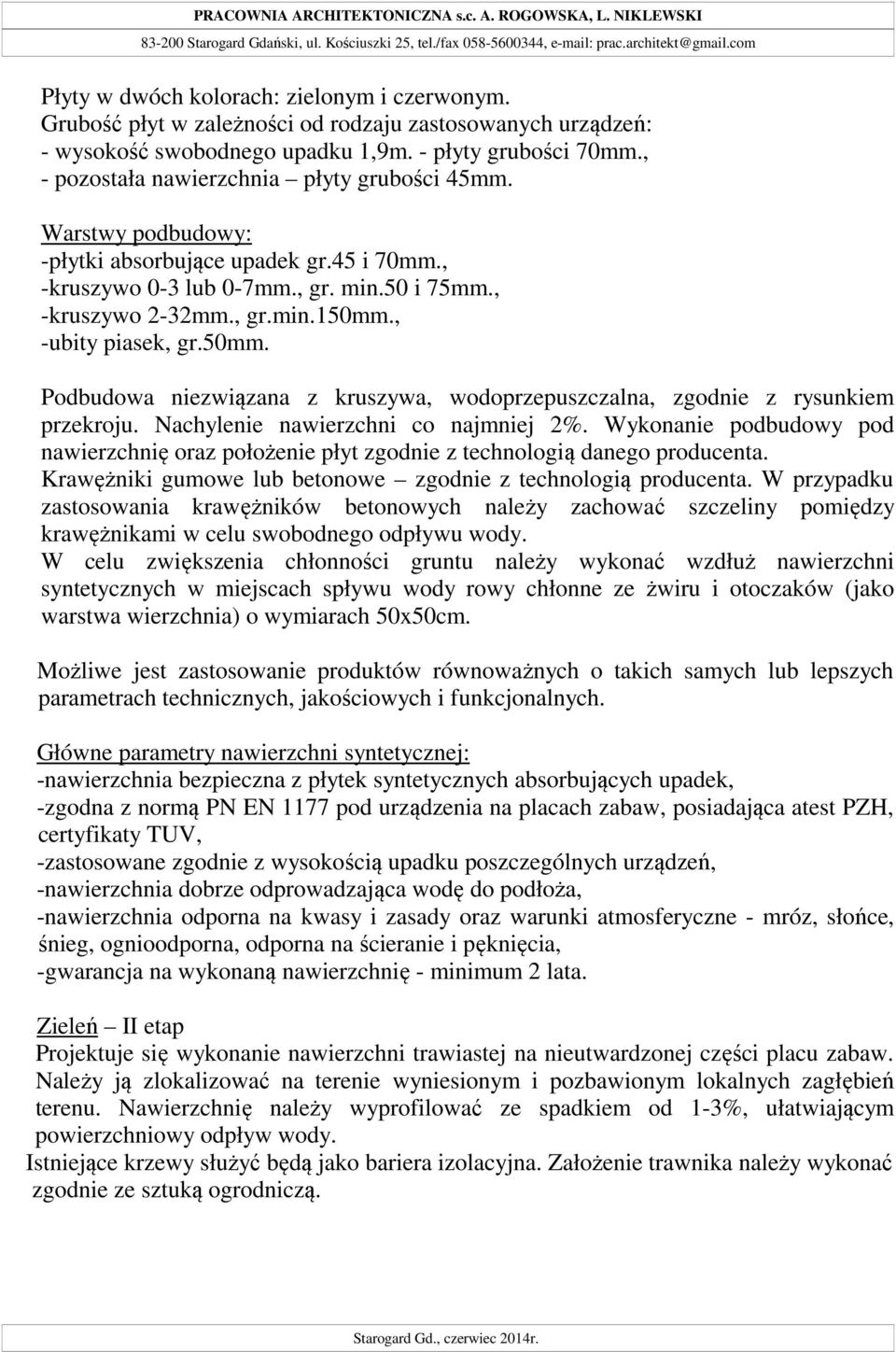 PRACOWNIA ARCHITEKTONICZNA s.c. A. ROGOWSKA, L. NIKLEWSKI
83-200 Starogard Gdański, ul. Kościuszki 25, tel./fax 058-5600344, e-mail: prac.architekt@gmail.com

Płyty w dwóch kolorach: zielonym i czerwonym.
Grubość płyt w zależności od rodzaju zastosowanych urządzeń:
- wysokość swobodnego upadku 1,9m. - płyty grubości 70mm.,
- pozostała nawierzchnia – płyty grubości 45mm.

Warstwy podbudowy:
-płytki absorbujące upadek gr.45 i 70mm.,
-kruszywo 0-3 lub 0-7mm., gr. min.50 i 75mm.,
-kruszywo 2-32mm., gr.min.150mm.,
-ubity piasek, gr.50mm.

Podbudowa niezwiązana z kruszywa, wodoprzepuszczalna, zgodnie z rysunkiem przekroju. Nachylenie nawierzchni co najmniej 2%. Wykonanie podbudowy pod nawierzchnię oraz położenie płyt zgodnie z technologią danego producenta.
Krawężniki gumowe lub betonowe – zgodnie z technologią producenta. W przypadku zastosowania krawężników betonowych należy zachować szczeliny pomiędzy krawężnikami w celu swobodnego odpływu wody.
W celu zwiększenia chłonności gruntu należy wykonać wzdłuż nawierzchni syntetycznych w miejscach spływu wody rowy chłonne ze żwiru i otoczaków (jako warstwa wierzchnia) o wymiarach 50x50cm.

Możliwe jest zastosowanie produktów równoważnych o takich samych lub lepszych parametrach technicznych, jakościowych i funkcjonalnych.

Główne parametry nawierzchni syntetycznej:
-nawierzchnia bezpieczna z płytek syntetycznych absorbujących upadek,
-zgodna z normą PN EN 1177 pod urządzenia na placach zabaw, posiadająca atest PZH, certyfikaty TUV,
-zastosowane zgodnie z wysokością upadku poszczególnych urządzeń,
-nawierzchnia dobrze odprowadzająca wodę do podłoża,
-nawierzchnia odporna na kwasy i zasady oraz warunki atmosferyczne - mróz, słońce, śnieg, ognioodporna, odporna na ścieranie i pęknięcia,
-gwarancja na wykonaną nawierzchnię - minimum 2 lata.

Zieleń – II etap
Projektuje się wykonanie nawierzchni trawiastej na nieutwardzonej części placu zabaw. Należy ją zlokalizować na terenie wyniesionym i pozbawionym lokalnych zagłębień terenu. Nawierzchnię należy wyprofilować ze spadkiem od 1-3%, ułatwiającym powierzchniowy odpływ wody.
Istniejące krzewy służyć będą jako bariera izolacyjna. Założenie trawnika należy wykonać zgodnie ze sztuką ogrodniczą.

Starogard Gd., czerwiec 2014r.